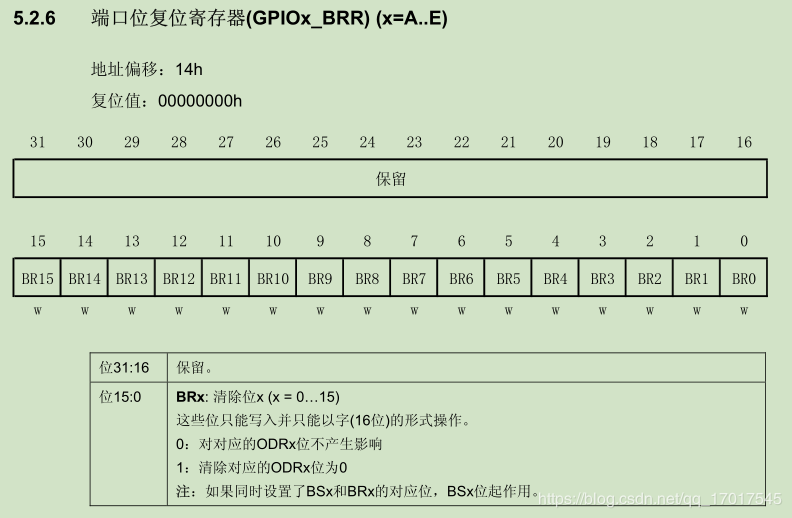 5.2.6 端口位复位寄存器(GPIOx_BRR) (x=A..E)

地址偏移：14h

复位值：00000000h

| 31 | 30 | 29 | 28 | 27 | 26 | 25 | 24 | 23 | 22 | 21 | 20 | 19 | 18 | 17 | 16 |
|---|---|---|---|---|---|---|---|---|---|---|---|---|---|---|---|
| 保留 | | | | | | | | | | | | | | | |

| 15 | 14 | 13 | 12 | 11 | 10 | 9 | 8 | 7 | 6 | 5 | 4 | 3 | 2 | 1 | 0 |
|---|---|---|---|---|---|---|---|---|---|---|---|---|---|---|---|
| BR15 | BR14 | BR13 | BR12 | BR11 | BR10 | BR9 | BR8 | BR7 | BR6 | BR5 | BR4 | BR3 | BR2 | BR1 | BR0 |
| w | w | w | w | w | w | w | w | w | w | w | w | w | w | w | w |

| 位31:16 | 保留。 |
|---|---|
| 位15:0 | **BRx**: 清除位x (x = 0…15)<br>这些位只能写入并只能以字(16位)的形式操作。<br>0：对对应的ODRx位不产生影响<br>1：清除对应的ODRx位为0<br>注：如果同时设置了BSx和BRx的对应位，BSx位起作用。 |

https://blog.csdn.net/qq_17017545